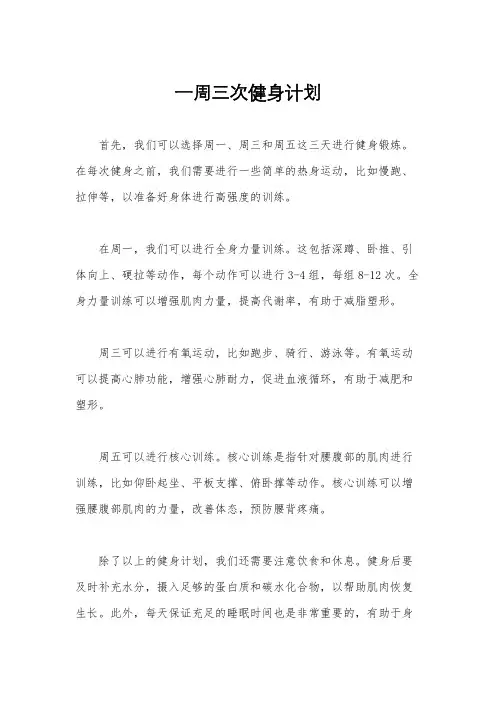 一周三次健身计划

首先，我们可以选择周一、周三和周五这三天进行健身锻炼。在每次健身之前，我们需要进行一些简单的热身运动，比如慢跑、拉伸等，以准备好身体进行高强度的训练。

在周一，我们可以进行全身力量训练。这包括深蹲、卧推、引体向上、硬拉等动作，每个动作可以进行3-4组，每组8-12次。全身力量训练可以增强肌肉力量，提高代谢率，有助于减脂塑形。

周三可以进行有氧运动，比如跑步、骑行、游泳等。有氧运动可以提高心肺功能，增强心肺耐力，促进血液循环，有助于减肥和塑形。

周五可以进行核心训练。核心训练是指针对腰腹部的肌肉进行训练，比如仰卧起坐、平板支撑、俯卧撑等动作。核心训练可以增强腰腹部肌肉的力量，改善体态，预防腰背疼痛。

除了以上的健身计划，我们还需要注意饮食和休息。健身后要及时补充水分，摄入足够的蛋白质和碳水化合物，以帮助肌肉恢复生长。此外，每天保证充足的睡眠时间也是非常重要的，有助于身